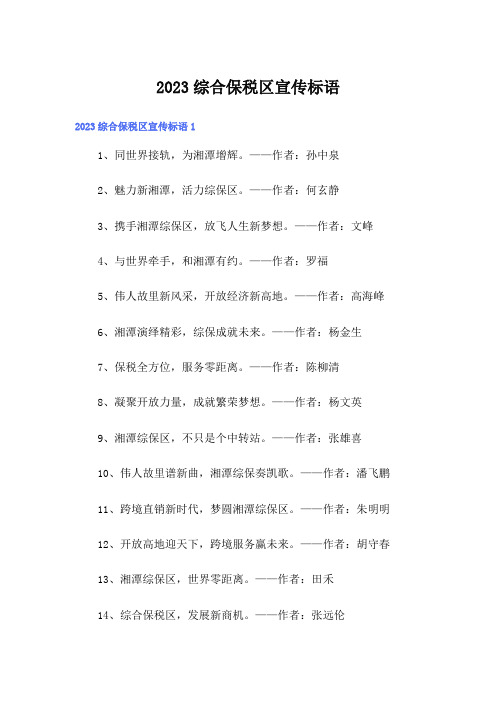 2023 综合保税区宣传标语

2023 综合保税区宣传标语 1

1、同世界接轨，为湘潭增辉。——作者：孙中泉

2、魅力新湘潭，活力综保区。——作者：何玄静

3、携手湘潭综保区，放飞人生新梦想。——作者：文峰

4、与世界牵手，和湘潭有约。——作者：罗福

5、伟人故里新风采，开放经济新高地。——作者：高海峰

6、湘潭演绎精彩，综保成就未来。——作者：杨金生

7、保税全方位，服务零距离。——作者：陈柳清

8、凝聚开放力量，成就繁荣梦想。——作者：杨文英

9、湘潭综保区，不只是个中转站。——作者：张雄喜

10、伟人故里谱新曲，湘潭综保奏凯歌。——作者：潘飞鹏

11、跨境直销新时代，梦圆湘潭综保区。——作者：朱明明

12、开放高地迎天下，跨境服务赢未来。——作者：胡守春

13、湘潭综保区，世界零距离。——作者：田禾

14、综合保税区，发展新商机。——作者：张远伦